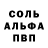 СОЛЬ
АЛЬФА
ПВП